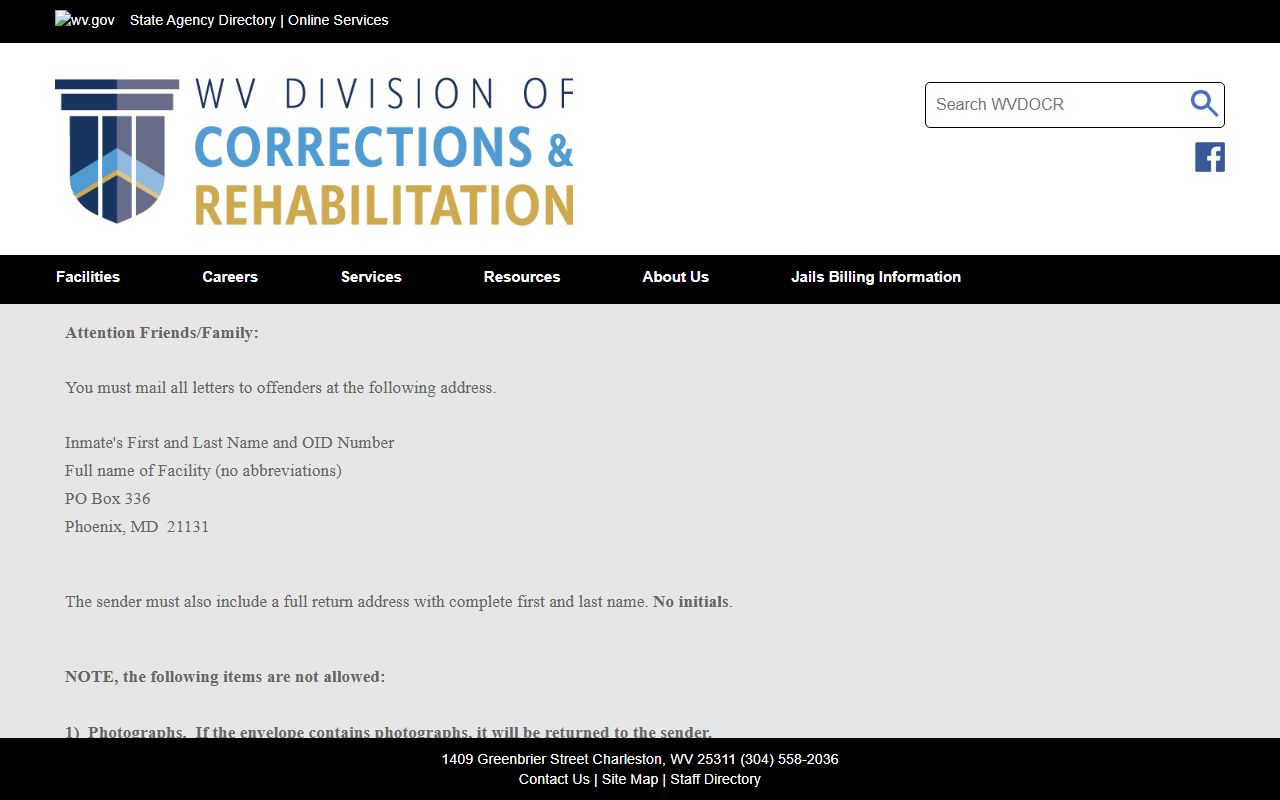 wv.gov State Agency Directory | Online Services

WV DIVISION OF
CORRECTIONS &
REHABILITATION

Search WVDOCR

Facilities Careers Services Resources About Us Jails Billing Information

Attention Friends/Family:

You must mail all letters to offenders at the following address.

Inmate's First and Last Name and OID Number
Full name of Facility (no abbreviations)
PO Box 336
Phoenix, MD 21131

The sender must also include a full return address with complete first and last name. No initials.

NOTE, the following items are not allowed:

1) Photographs. If the envelope contains photographs, it will be returned to the sender.

1409 Greenbrier Street Charleston, WV 25311 (304) 558-2036
Contact Us | Site Map | Staff Directory